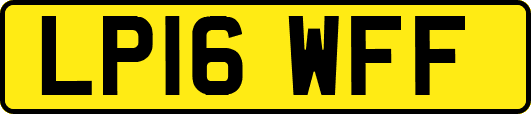 LP16 WFF